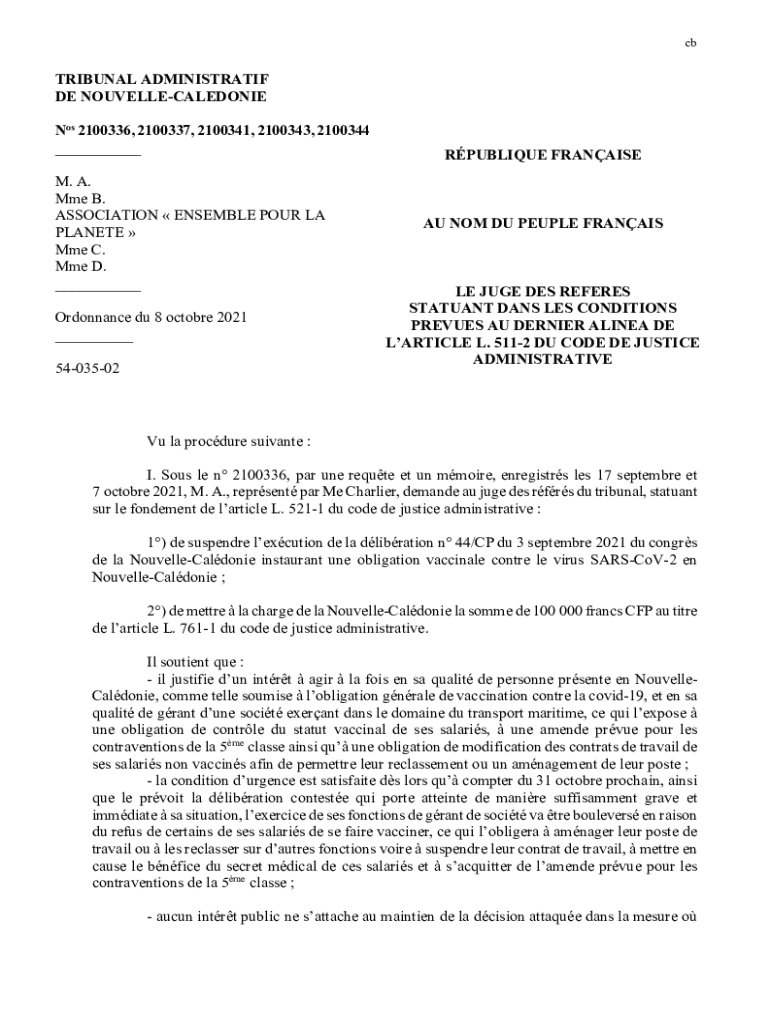 cb

TRIBUNAL ADMINISTRATIF
DE NOUVELLE-CALEDONIE

N$^{os}$ 2100336, 2100337, 2100341, 2100343, 2100344

___________

M. A.
Mme B.
ASSOCIATION « ENSEMBLE POUR LA PLANETE »
Mme C.
Mme D.

___________

Ordonnance du 8 octobre 2021

___________

54-035-02

RÉPUBLIQUE FRANÇAISE

AU NOM DU PEUPLE FRANÇAIS

LE JUGE DES REFERES
STATUANT DANS LES CONDITIONS
PREVUES AU DERNIER ALINEA DE
L'ARTICLE L. 511-2 DU CODE DE JUSTICE
ADMINISTRATIVE

Vu la procédure suivante :

I. Sous le n° 2100336, par une requête et un mémoire, enregistrés les 17 septembre et 7 octobre 2021, M. A., représenté par Me Charlier, demande au juge des référés du tribunal, statuant sur le fondement de l'article L. 521-1 du code de justice administrative :

1°) de suspendre l'exécution de la délibération n° 44/CP du 3 septembre 2021 du congrès de la Nouvelle-Calédonie instaurant une obligation vaccinale contre le virus SARS-CoV-2 en Nouvelle-Calédonie ;

2°) de mettre à la charge de la Nouvelle-Calédonie la somme de 100 000 francs CFP au titre de l'article L. 761-1 du code de justice administrative.

Il soutient que :
- il justifie d'un intérêt à agir à la fois en sa qualité de personne présente en Nouvelle-Calédonie, comme telle soumise à l'obligation générale de vaccination contre la covid-19, et en sa qualité de gérant d'une société exerçant dans le domaine du transport maritime, ce qui l'expose à une obligation de contrôle du statut vaccinal de ses salariés, à une amende prévue pour les contraventions de la 5$^{ème}$ classe ainsi qu'à une obligation de modification des contrats de travail de ses salariés non vaccinés afin de permettre leur reclassement ou un aménagement de leur poste ;
- la condition d'urgence est satisfaite dès lors qu'à compter du 31 octobre prochain, ainsi que le prévoit la délibération contestée qui porte atteinte de manière suffisamment grave et immédiate à sa situation, l'exercice de ses fonctions de gérant de société va être bouleversé en raison du refus de certains de ses salariés de se faire vacciner, ce qui l'obligera à aménager leur poste de travail ou à les reclasser sur d'autres fonctions voire à suspendre leur contrat de travail, à mettre en cause le bénéfice du secret médical de ces salariés et à s'acquitter de l'amende prévue pour les contraventions de la 5$^{ème}$ classe ;

- aucun intérêt public ne s'attache au maintien de la décision attaquée dans la mesure où